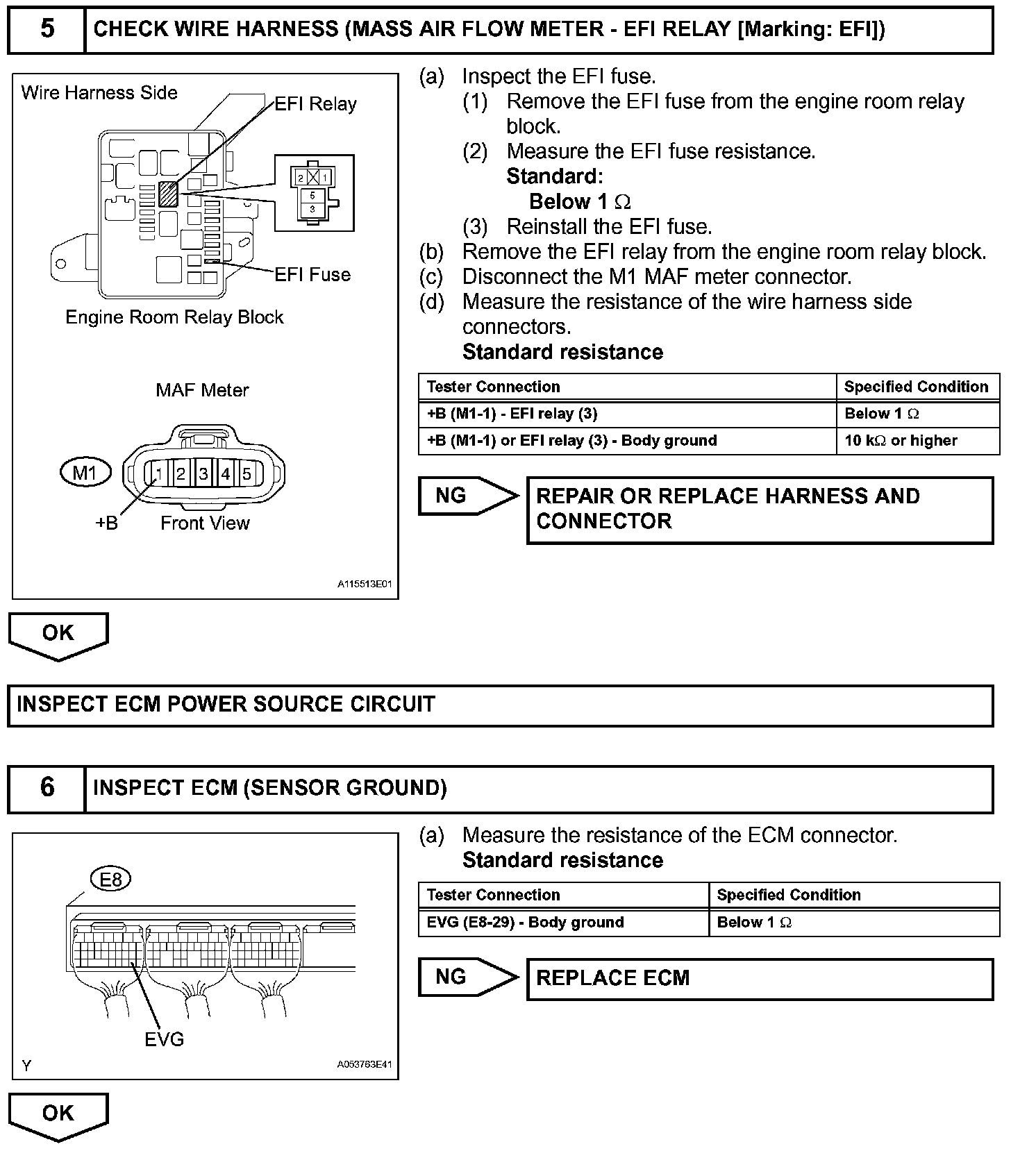 5 CHECK WIRE HARNESS (MASS AIR FLOW METER - EFI RELAY [Marking: EFI])

Wire Harness Side
EFI Relay
2 1
5
3
EFI Fuse
Engine Room Relay Block

MAF Meter
M1
1 2 3 4 5
+B
Front View
A115513E01

(a) Inspect the EFI fuse.
(1) Remove the EFI fuse from the engine room relay block.
(2) Measure the EFI fuse resistance.
Standard:
Below 1 $\Omega$
(3) Reinstall the EFI fuse.
(b) Remove the EFI relay from the engine room relay block.
(c) Disconnect the M1 MAF meter connector.
(d) Measure the resistance of the wire harness side connectors.
Standard resistance

| Tester Connection | Specified Condition |
|---|---|
| +B (M1-1) - EFI relay (3) | Below 1 $\Omega$ |
| +B (M1-1) or EFI relay (3) - Body ground | 10 k$\Omega$ or higher |

NG
REPAIR OR REPLACE HARNESS AND CONNECTOR

OK

INSPECT ECM POWER SOURCE CIRCUIT

6 INSPECT ECM (SENSOR GROUND)

E8
EVG
Y
A053763E41

(a) Measure the resistance of the ECM connector.
Standard resistance

| Tester Connection | Specified Condition |
|---|---|
| EVG (E8-29) - Body ground | Below 1 $\Omega$ |

NG
REPLACE ECM

OK